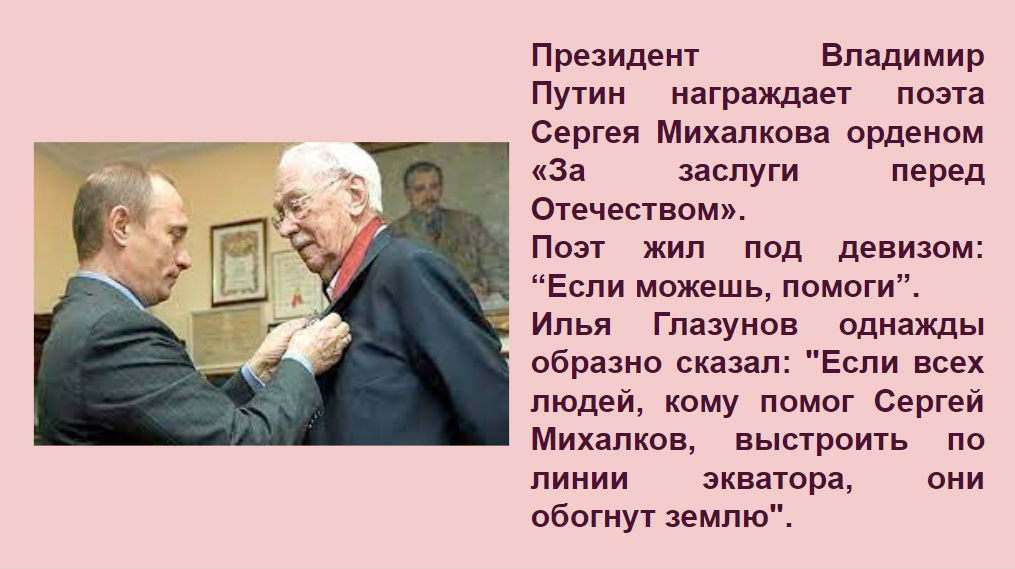 Президент Владимир Путин награждает поэта Сергея Михалкова орденом «За заслуги перед Отечеством».
Поэт жил под девизом: “Если можешь, помоги”.
Илья Глазунов однажды образно сказал: "Если всех людей, кому помог Сергей Михалков, выстроить по линии экватора, они обогнут землю".